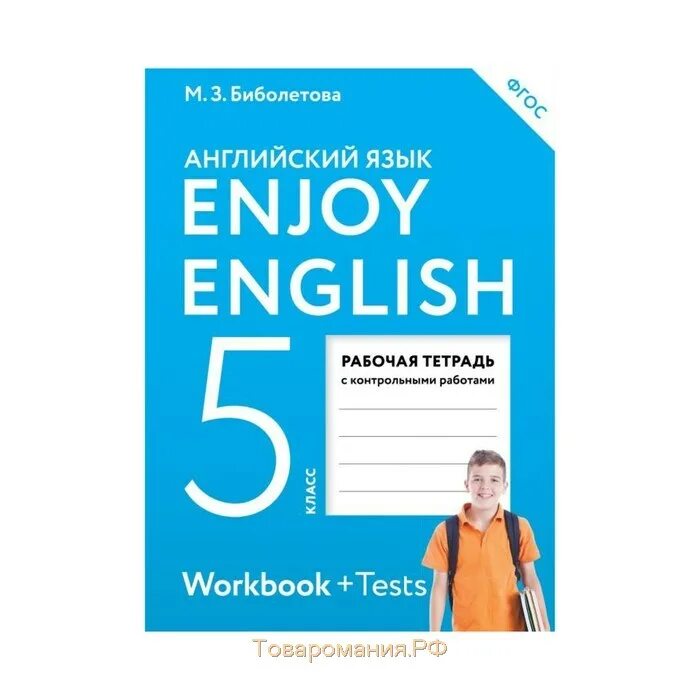 М. З. Биболетова

ФГОС

АНГЛИЙСКИЙ ЯЗЫК
ENJOY
ENGLISH

5
КЛАСС

РАБОЧАЯ ТЕТРАДЬ
с контрольными работами

Workbook + Tests

Товаромания.РФ